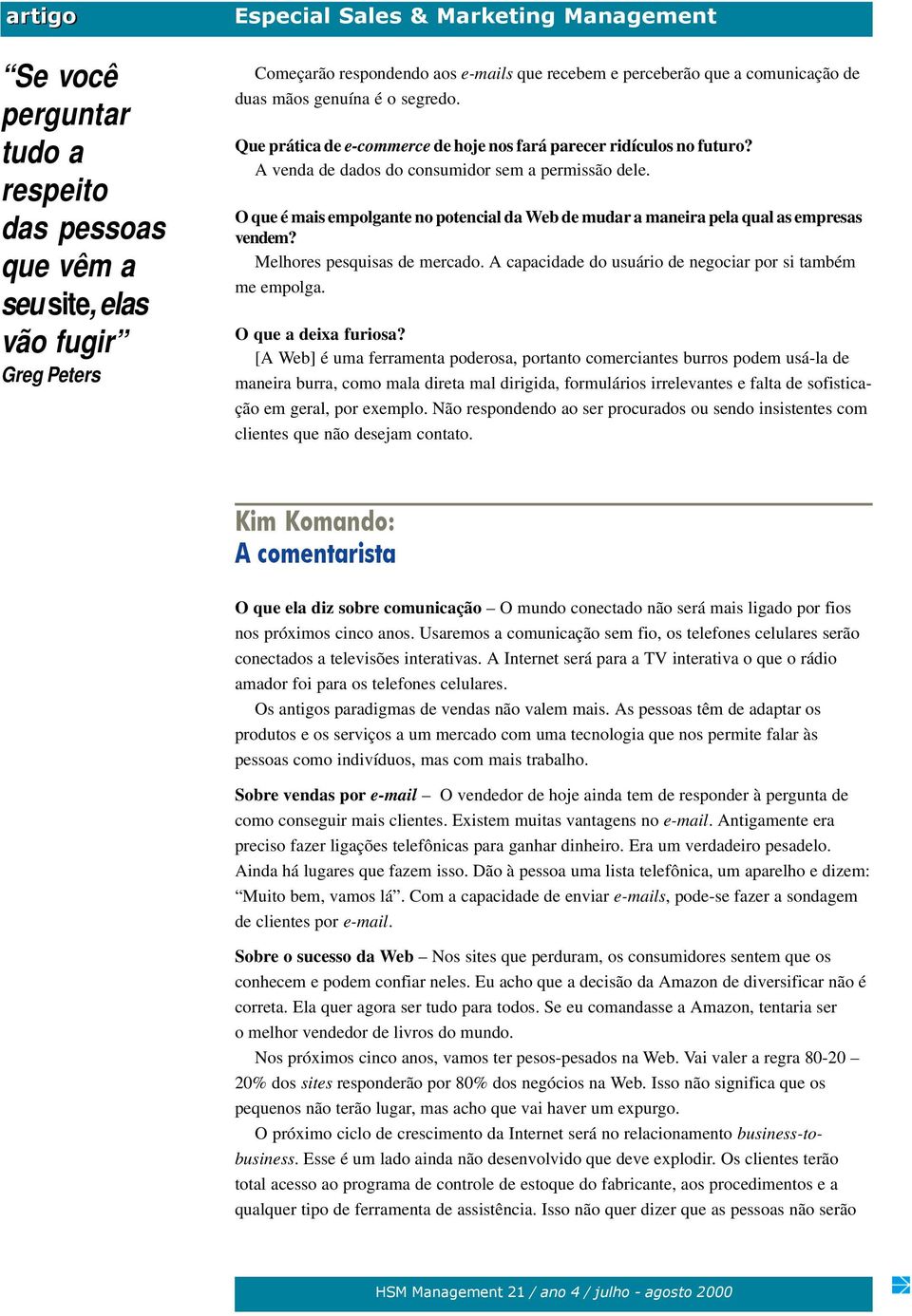 artigo

Especial Sales & Marketing Management

“Se você perguntar tudo a respeito das pessoas que vêm a seu site, elas vão fugir”
Greg Peters

Começarão respondendo aos e-mails que recebem e perceberão que a comunicação de duas mãos genuína é o segredo.

Que prática de e-commerce de hoje nos fará parecer ridículos no futuro?
A venda de dados do consumidor sem a permissão dele.

O que é mais empolgante no potencial da Web de mudar a maneira pela qual as empresas vendem?
Melhores pesquisas de mercado. A capacidade do usuário de negociar por si também me empolga.

O que a deixa furiosa?
[A Web] é uma ferramenta poderosa, portanto comerciantes burros podem usá-la de maneira burra, como mala direta mal dirigida, formulários irrelevantes e falta de sofisticação em geral, por exemplo. Não respondendo ao ser procurados ou sendo insistentes com clientes que não desejam contato.

Kim Komando:
A comentarista

O que ela diz sobre comunicação – O mundo conectado não será mais ligado por fios nos próximos cinco anos. Usaremos a comunicação sem fio, os telefones celulares serão conectados a televisões interativas. A Internet será para a TV interativa o que o rádio amador foi para os telefones celulares.
Os antigos paradigmas de vendas não valem mais. As pessoas têm de adaptar os produtos e os serviços a um mercado com uma tecnologia que nos permite falar às pessoas como indivíduos, mas com mais trabalho.

Sobre vendas por e-mail – O vendedor de hoje ainda tem de responder à pergunta de como conseguir mais clientes. Existem muitas vantagens no e-mail. Antigamente era preciso fazer ligações telefônicas para ganhar dinheiro. Era um verdadeiro pesadelo. Ainda há lugares que fazem isso. Dão à pessoa uma lista telefônica, um aparelho e dizem: “Muito bem, vamos lá”. Com a capacidade de enviar e-mails, pode-se fazer a sondagem de clientes por e-mail.

Sobre o sucesso da Web – Nos sites que perduram, os consumidores sentem que os conhecem e podem confiar neles. Eu acho que a decisão da Amazon de diversificar não é correta. Ela quer agora ser tudo para todos. Se eu comandasse a Amazon, tentaria ser o melhor vendedor de livros do mundo.
Nos próximos cinco anos, vamos ter pesos-pesados na Web. Vai valer a regra 80-20 – 20% dos sites responderão por 80% dos negócios na Web. Isso não significa que os pequenos não terão lugar, mas acho que vai haver um expurgo.
O próximo ciclo de crescimento da Internet será no relacionamento business-to-business. Esse é um lado ainda não desenvolvido que deve explodir. Os clientes terão total acesso ao programa de controle de estoque do fabricante, aos procedimentos e a qualquer tipo de ferramenta de assistência. Isso não quer dizer que as pessoas não serão

HSM Management 21 / ano 4 / julho - agosto 2000